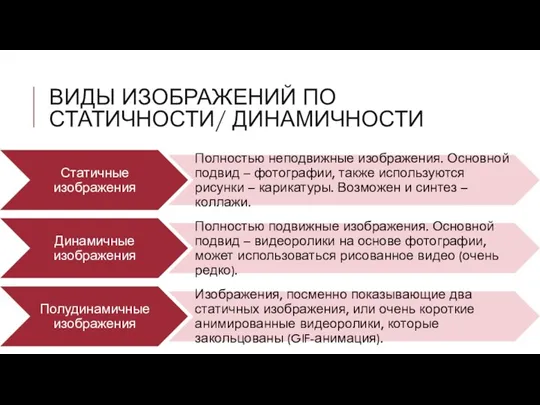 ВИДЫ ИЗОБРАЖЕНИЙ ПО СТАТИЧНОСТИ/ ДИНАМИЧНОСТИ

Статичные изображения

Полностью неподвижные изображения. Основной подвид – фотографии, также используются рисунки – карикатуры. Возможен и синтез – коллажи.

Динамичные изображения

Полностью подвижные изображения. Основной подвид – видеоролики на основе фотографии, может использоваться рисованное видео (очень редко).

Полудинамичные изображения

Изображения, посменно показывающие два статичных изображения, или очень короткие анимированные видеоролики, которые закольцованы (GIF-анимация).